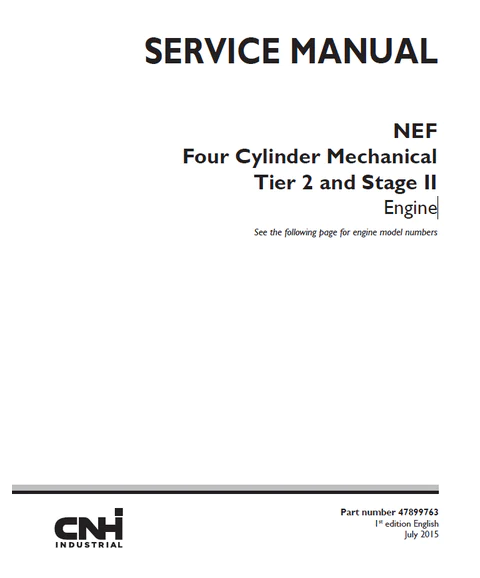 SERVICE MANUAL

NEF
Four Cylinder Mechanical
Tier 2 and Stage II
Engine

See the following page for engine model numbers

CNH
INDUSTRIAL

Part number 47899763
1st edition English
July 2015